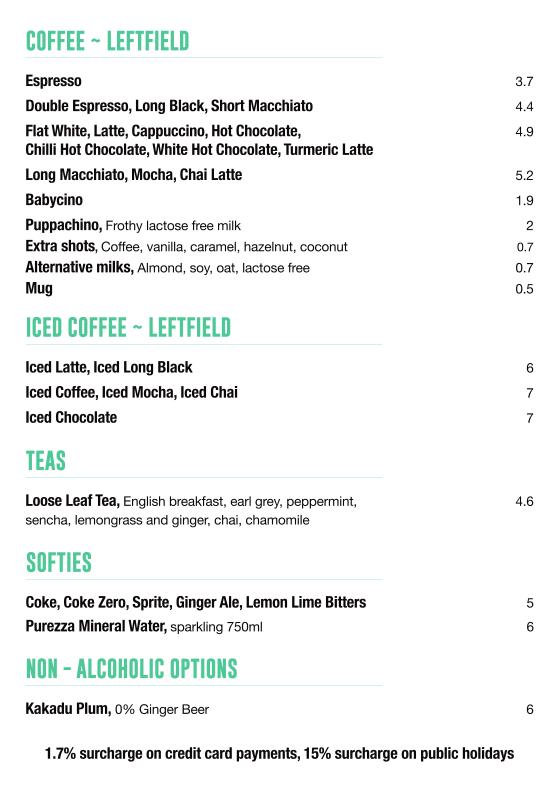 COFFEE ~ LEFTFIELD

Espresso 3.7

Double Espresso, Long Black, Short Macchiato 4.4

Flat White, Latte, Cappuccino, Hot Chocolate, Chilli Hot Chocolate, White Hot Chocolate, Turmeric Latte 4.9

Long Macchiato, Mocha, Chai Latte 5.2

Babycino 1.9

Puppachino, Frothy lactose free milk 2

Extra shots, Coffee, vanilla, caramel, hazelnut, coconut 0.7

Alternative milks, Almond, soy, oat, lactose free 0.7

Mug 0.5

ICED COFFEE ~ LEFTFIELD

Iced Latte, Iced Long Black 6

Iced Coffee, Iced Mocha, Iced Chai 7

Iced Chocolate 7

TEAS

Loose Leaf Tea, English breakfast, earl grey, peppermint, sencha, lemongrass and ginger, chai, chamomile 4.6

SOFTIES

Coke, Coke Zero, Sprite, Ginger Ale, Lemon Lime Bitters 5

Purezza Mineral Water, sparkling 750ml 6

NON - ALCOHOLIC OPTIONS

Kakadu Plum, 0% Ginger Beer 6

1.7% surcharge on credit card payments, 15% surcharge on public holidays